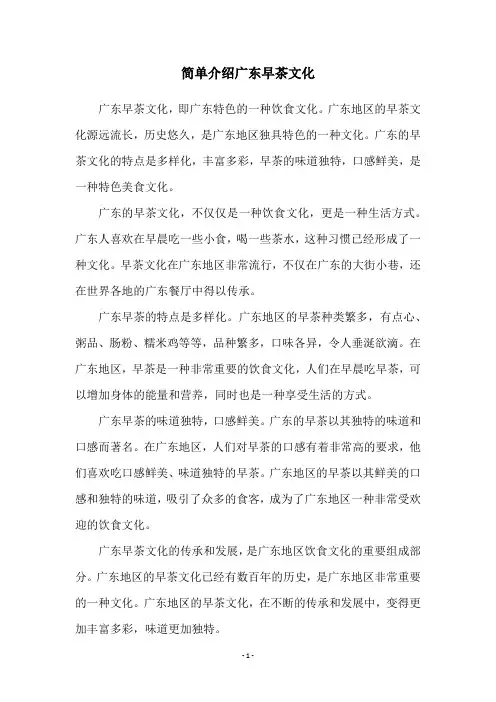 简单介绍广东早茶文化

广东早茶文化，即广东特色的一种饮食文化。广东地区的早茶文化源远流长，历史悠久，是广东地区独具特色的一种文化。广东的早茶文化的特点是多样化，丰富多彩，早茶的味道独特，口感鲜美，是一种特色美食文化。

广东的早茶文化，不仅仅是一种饮食文化，更是一种生活方式。广东人喜欢在早晨吃一些小食，喝一些茶水，这种习惯已经形成了一种文化。早茶文化在广东地区非常流行，不仅在广东的大街小巷，还在世界各地的广东餐厅中得以传承。

广东早茶的特点是多样化。广东地区的早茶种类繁多，有点心、粥品、肠粉、糯米鸡等等，品种繁多，口味各异，令人垂涎欲滴。在广东地区，早茶是一种非常重要的饮食文化，人们在早晨吃早茶，可以增加身体的能量和营养，同时也是一种享受生活的方式。

广东早茶的味道独特，口感鲜美。广东的早茶以其独特的味道和口感而著名。在广东地区，人们对早茶的口感有着非常高的要求，他们喜欢吃口感鲜美、味道独特的早茶。广东地区的早茶以其鲜美的口感和独特的味道，吸引了众多的食客，成为了广东地区一种非常受欢迎的饮食文化。

广东早茶文化的传承和发展，是广东地区饮食文化的重要组成部分。广东地区的早茶文化已经有数百年的历史，是广东地区非常重要的一种文化。广东地区的早茶文化，在不断的传承和发展中，变得更加丰富多彩，味道更加独特。

- 1 -